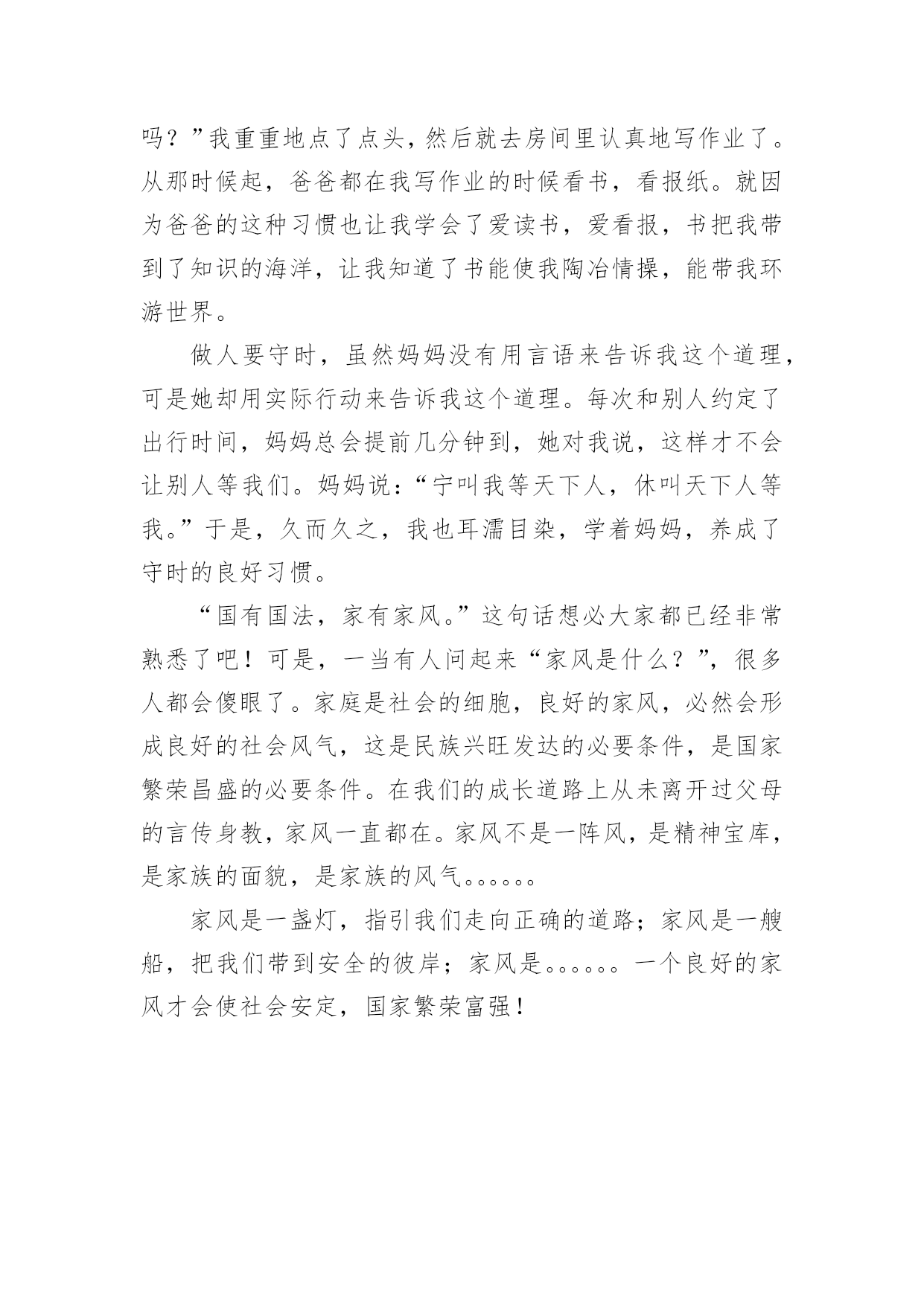 吗？”我重重地点了点头，然后就去房间里认真地写作业了。从那时候起，爸爸都在我写作业的时候看书，看报纸。就因为爸爸的这种习惯也让我学会了爱读书，爱看报，书把我带到了知识的海洋，让我知道了书能使我陶冶情操，能带我环游世界。

做人要守时，虽然妈妈没有用言语来告诉我这个道理，可是她却用实际行动来告诉我这个道理。每次和别人约定了出行时间，妈妈总会提前几分钟到，她对我说，这样才不会让别人等我们。妈妈说：“宁叫我等天下人，休叫天下人等我。”于是，久而久之，我也耳濡目染，学着妈妈，养成了守时的良好习惯。

“国有国法，家有家风。”这句话想必大家都已经非常熟悉了吧！可是，一当有人问起来“家风是什么？”，很多人都会傻眼了。家庭是社会的细胞，良好的家风，必然会形成良好的社会风气，这是民族兴旺发达的必要条件，是国家繁荣昌盛的必要条件。在我们的成长道路上从未离开过父母的言传身教，家风一直都在。家风不是一阵风，是精神宝库，是家族的面貌，是家族的风气。。。。。。

家风是一盏灯，指引我们走向正确的道路；家风是一艘船，把我们带到安全的彼岸；家风是。。。。。。一个良好的家风才会使社会安定，国家繁荣富强！